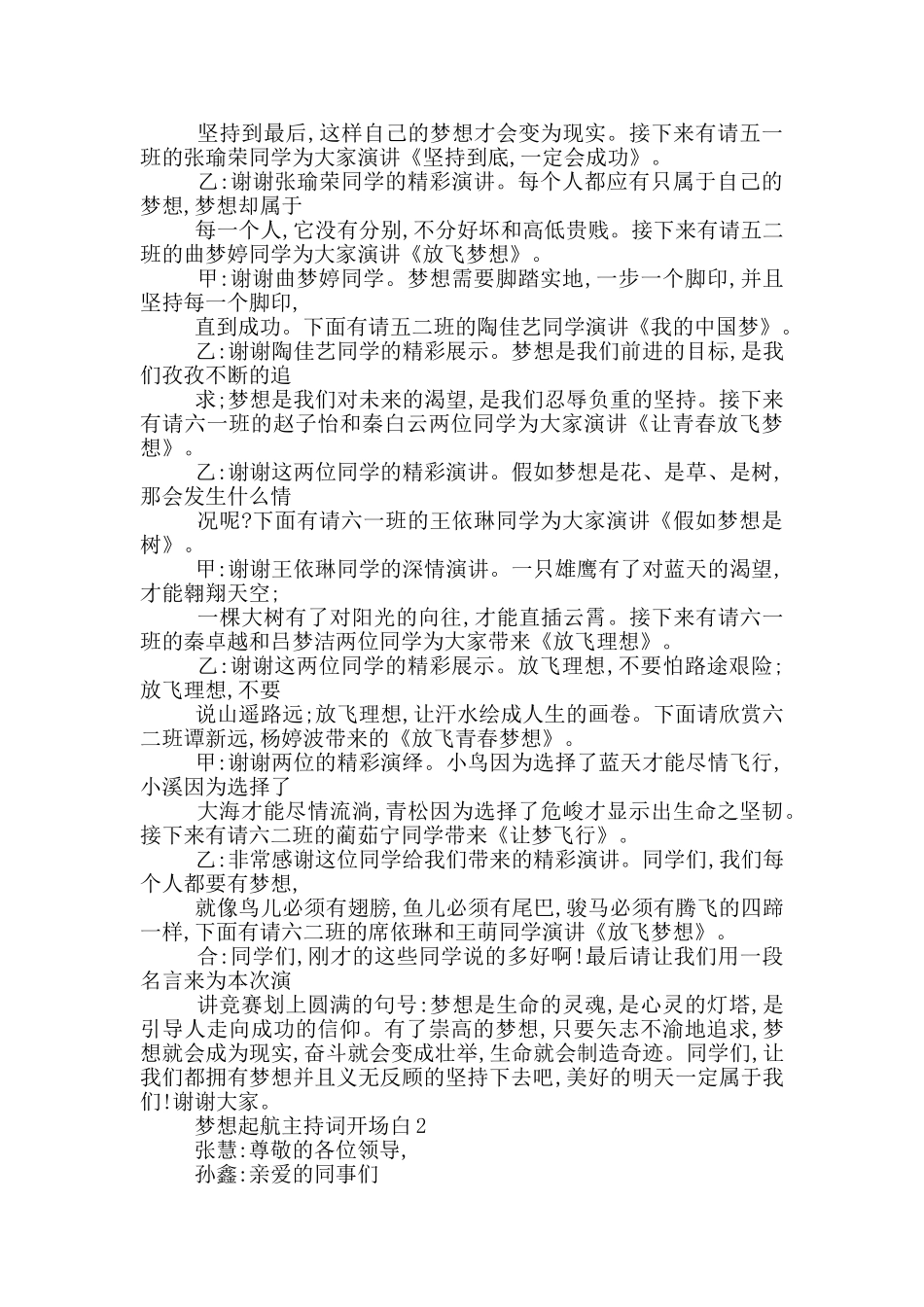 坚持到最后,这样自己的梦想才会变为现实。接下来有请五一班的张瑜荣同学为大家演讲《坚持到底,一定会成功》。

乙:谢谢张瑜荣同学的精彩演讲。每个人都应有只属于自己的梦想,梦想却属于

每一个人,它没有分别,不分好坏和高低贵贱。接下来有请五二班的曲梦婷同学为大家演讲《放飞梦想》。

甲:谢谢曲梦婷同学。梦想需要脚踏实地,一步一个脚印,并且坚持每一个脚印,

直到成功。下面有请五二班的陶佳艺同学演讲《我的中国梦》。

乙:谢谢陶佳艺同学的精彩展示。梦想是我们前进的目标,是我们孜孜不断的追

求;梦想是我们对未来的渴望,是我们忍辱负重的坚持。接下来有请六一班的赵子怡和秦白云两位同学为大家演讲《让青春放飞梦想》。

乙:谢谢这两位同学的精彩演讲。假如梦想是花、是草、是树,那会发生什么情

况呢?下面有请六一班的王依琳同学为大家演讲《假如梦想是树》。

甲:谢谢王依琳同学的深情演讲。一只雄鹰有了对蓝天的渴望,才能翱翔天空;

一棵大树有了对阳光的向往,才能直插云霄。接下来有请六一班的秦卓越和吕梦洁两位同学为大家带来《放飞理想》。

乙:谢谢这两位同学的精彩展示。放飞理想,不要怕路途艰险;放飞理想,不要

说山遥路远;放飞理想,让汗水绘成人生的画卷。下面请欣赏六二班谭新远,杨婷波带来的《放飞青春梦想》。

甲:谢谢两位的精彩演绎。小鸟因为选择了蓝天才能尽情飞行,小溪因为选择了

大海才能尽情流淌,青松因为选择了危峻才显示出生命之坚韧。接下来有请六二班的蔺茹宁同学带来《让梦飞行》。

乙:非常感谢这位同学给我们带来的精彩演讲。同学们,我们每个人都要有梦想,

就像鸟儿必须有翅膀,鱼儿必须有尾巴,骏马必须有腾飞的四蹄一样,下面有请六二班的席依琳和王萌同学演讲《放飞梦想》。

合:同学们,刚才的这些同学说的多好啊!最后请让我们用一段名言来为本次演

讲竞赛划上圆满的句号:梦想是生命的灵魂,是心灵的灯塔,是引导人走向成功的信仰。有了崇高的梦想,只要矢志不渝地追求,梦想就会成为现实,奋斗就会变成壮举,生命就会制造奇迹。同学们,让我们都拥有梦想并且义无反顾的坚持下去吧,美好的明天一定属于我们!谢谢大家。

梦想起航主持词开场白2

张慧:尊敬的各位领导,

孙鑫:亲爱的同事们